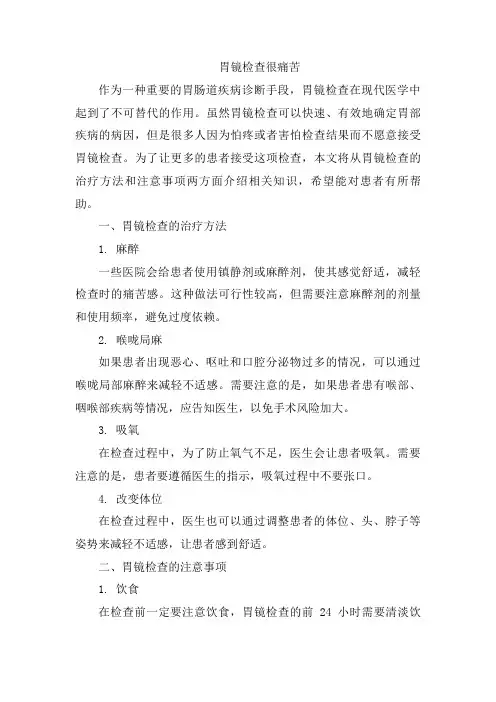 胃镜检查很痛苦

作为一种重要的胃肠道疾病诊断手段，胃镜检查在现代医学中起到了不可替代的作用。虽然胃镜检查可以快速、有效地确定胃部疾病的病因，但是很多人因为怕疼或者害怕检查结果而不愿意接受胃镜检查。为了让更多的患者接受这项检查，本文将从胃镜检查的治疗方法和注意事项两方面介绍相关知识，希望能对患者有所帮助。

一、胃镜检查的治疗方法

1. 麻醉

一些医院会给患者使用镇静剂或麻醉剂，使其感觉舒适，减轻检查时的痛苦感。这种做法可行性较高，但需要注意麻醉剂的剂量和使用频率，避免过度依赖。

2. 喉咙局麻

如果患者出现恶心、呕吐和口腔分泌物过多的情况，可以通过喉咙局部麻醉来减轻不适感。需要注意的是，如果患者患有喉部、咽喉部疾病等情况，应告知医生，以免手术风险加大。

3. 吸氧

在检查过程中，为了防止氧气不足，医生会让患者吸氧。需要注意的是，患者要遵循医生的指示，吸氧过程中不要张口。

4. 改变体位

在检查过程中，医生也可以通过调整患者的体位、头、脖子等姿势来减轻不适感，让患者感到舒适。

二、胃镜检查的注意事项

1. 饮食

在检查前一定要注意饮食，胃镜检查的前 24 小时需要清淡饮